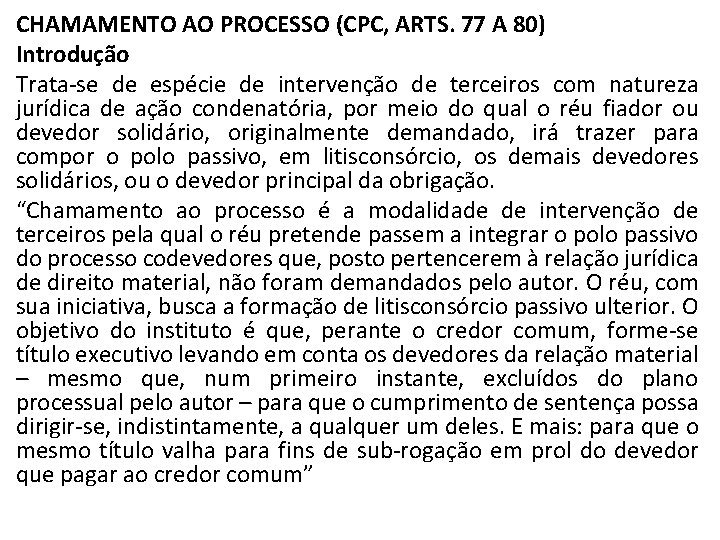 CHAMAMENTO AO PROCESSO (CPC, ARTS. 77 A 80)
Introdução

Trata-se de espécie de intervenção de terceiros com natureza jurídica de ação condenatória, por meio do qual o réu fiador ou devedor solidário, originalmente demandado, irá trazer para compor o polo passivo, em litisconsórcio, os demais devedores solidários, ou o devedor principal da obrigação.

“Chamamento ao processo é a modalidade de intervenção de terceiros pela qual o réu pretende passem a integrar o polo passivo do processo codevedores que, posto pertencerem à relação jurídica de direito material, não foram demandados pelo autor. O réu, com sua iniciativa, busca a formação de litisconsórcio passivo ulterior. O objetivo do instituto é que, perante o credor comum, forme-se título executivo levando em conta os devedores da relação material – mesmo que, num primeiro instante, excluídos do plano processual pelo autor – para que o cumprimento de sentença possa dirigir-se, indistintamente, a qualquer um deles. E mais: para que o mesmo título valha para fins de sub-rogação em prol do devedor que pagar ao credor comum”